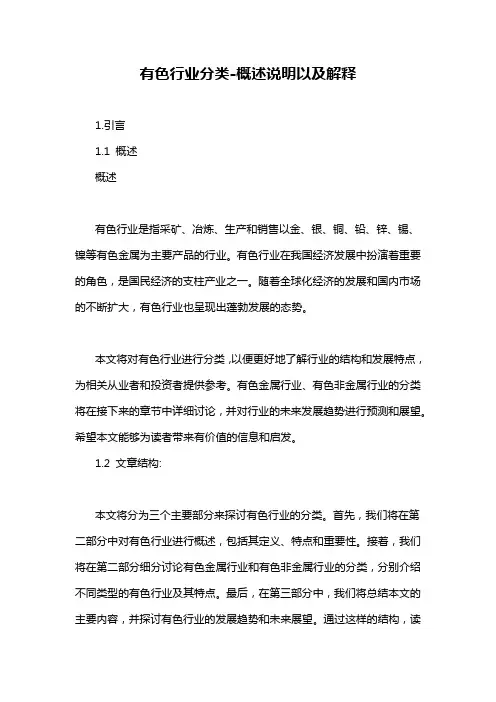 有色行业分类-概述说明以及解释

1.引言

1.1 概述

概述

有色行业是指采矿、冶炼、生产和销售以金、银、铜、铅、锌、锡、镍等有色金属为主要产品的行业。有色行业在我国经济发展中扮演着重要的角色，是国民经济的支柱产业之一。随着全球化经济的发展和国内市场的不断扩大，有色行业也呈现出蓬勃发展的态势。

本文将对有色行业进行分类，以便更好地了解行业的结构和发展特点，为相关从业者和投资者提供参考。有色金属行业、有色非金属行业的分类将在接下来的章节中详细讨论，并对行业的未来发展趋势进行预测和展望。希望本文能够为读者带来有价值的信息和启发。

1.2 文章结构:

本文将分为三个主要部分来探讨有色行业的分类。首先，我们将在第二部分中对有色行业进行概述，包括其定义、特点和重要性。接着，我们将在第二部分细分讨论有色金属行业和有色非金属行业的分类，分别介绍不同类型的有色行业及其特点。最后，在第三部分中，我们将总结本文的主要内容，并探讨有色行业的发展趋势和未来展望。通过这样的结构，读